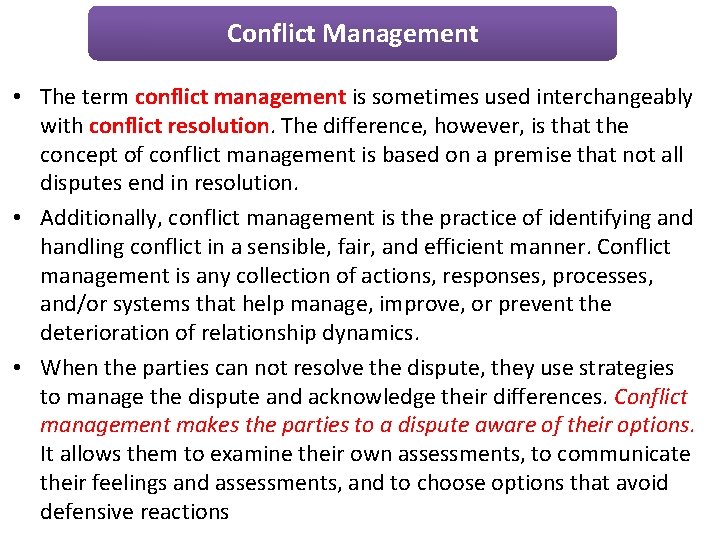 Conflict Management

• The term conflict management is sometimes used interchangeably with conflict resolution. The difference, however, is that the concept of conflict management is based on a premise that not all disputes end in resolution.

• Additionally, conflict management is the practice of identifying and handling conflict in a sensible, fair, and efficient manner. Conflict management is any collection of actions, responses, processes, and/or systems that help manage, improve, or prevent the deterioration of relationship dynamics.

• When the parties can not resolve the dispute, they use strategies to manage the dispute and acknowledge their differences. Conflict management makes the parties to a dispute aware of their options. It allows them to examine their own assessments, to communicate their feelings and assessments, and to choose options that avoid defensive reactions